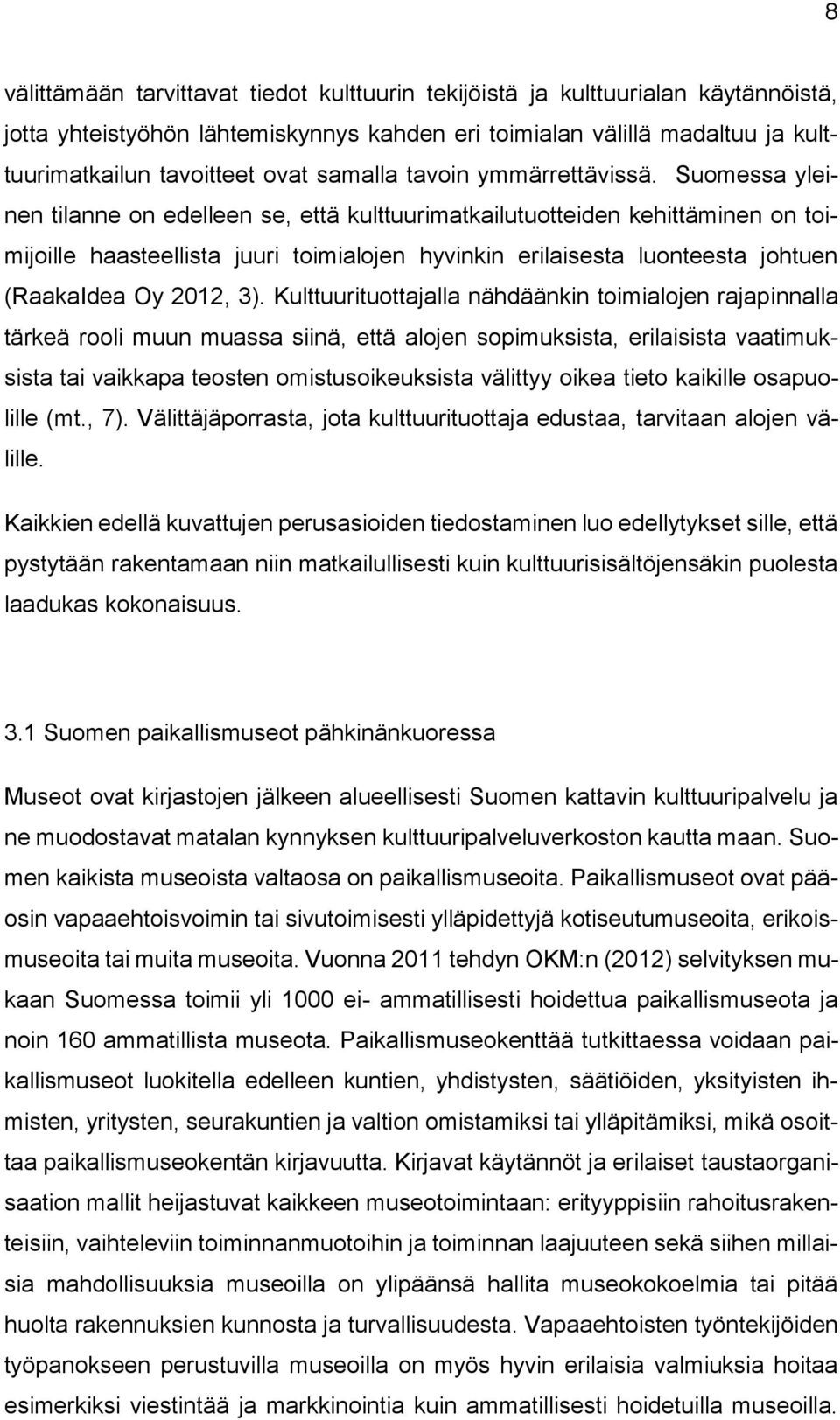 8

välittämään tarvittavat tiedot kulttuurin tekijöistä ja kulttuurialan käytännöistä, jotta yhteistyöhön lähtemiskynnys kahden eri toimialan välillä madaltuu ja kulttuurimatkailun tavoitteet ovat samalla tavoin ymmärrettävissä. Suomessa yleinen tilanne on edelleen se, että kulttuurimatkailutuotteiden kehittäminen on toimijoille haasteellista juuri toimialojen hyvinkin erilaisesta luonteesta johtuen (RaakaIdea Oy 2012, 3). Kulttuurituottajalla nähdäänkin toimialojen rajapinnalla tärkeä rooli muun muassa siinä, että alojen sopimuksista, erilaisista vaatimuksista tai vaikkapa teosten omistusoikeuksista välittyy oikea tieto kaikille osapuolille (mt., 7). Välittäjäporrasta, jota kulttuurituottaja edustaa, tarvitaan alojen välille.

Kaikkien edellä kuvattujen perusasioiden tiedostaminen luo edellytykset sille, että pystytään rakentamaan niin matkailullisesti kuin kulttuurisisältöjensäkin puolesta laadukas kokonaisuus.

3.1 Suomen paikallismuseot pähkinänkuoressa

Museot ovat kirjastojen jälkeen alueellisesti Suomen kattavin kulttuuripalvelu ja ne muodostavat matalan kynnyksen kulttuuripalveluverkoston kautta maan. Suomen kaikista museoista valtaosa on paikallismuseoita. Paikallismuseot ovat pääosin vapaaehtoisvoimin tai sivutoimisesti ylläpidettyjä kotiseutumuseoita, erikoismuseoita tai muita museoita. Vuonna 2011 tehdyn OKM:n (2012) selvityksen mukaan Suomessa toimii yli 1000 ei- ammatillisesti hoidettua paikallismuseota ja noin 160 ammatillista museota. Paikallismuseokenttää tutkittaessa voidaan paikallismuseot luokitella edelleen kuntien, yhdistysten, säätiöiden, yksityisten ihmisten, yritysten, seurakuntien ja valtion omistamiksi tai ylläpitämiksi, mikä osoittaa paikallismuseokentän kirjavuutta. Kirjavat käytännöt ja erilaiset taustaorganisaation mallit heijastuvat kaikkeen museotoimintaan: erityyppisiin rahoitusrakenteisiin, vaihteleviin toiminnanmuotoihin ja toiminnan laajuuteen sekä siihen millaisia mahdollisuuksia museoilla on ylipäänsä hallita museokokoelmia tai pitää huolta rakennuksien kunnosta ja turvallisuudesta. Vapaaehtoisten työntekijöiden työpanokseen perustuvilla museoilla on myös hyvin erilaisia valmiuksia hoitaa esimerkiksi viestintää ja markkinointia kuin ammatillisesti hoidetuilla museoilla.